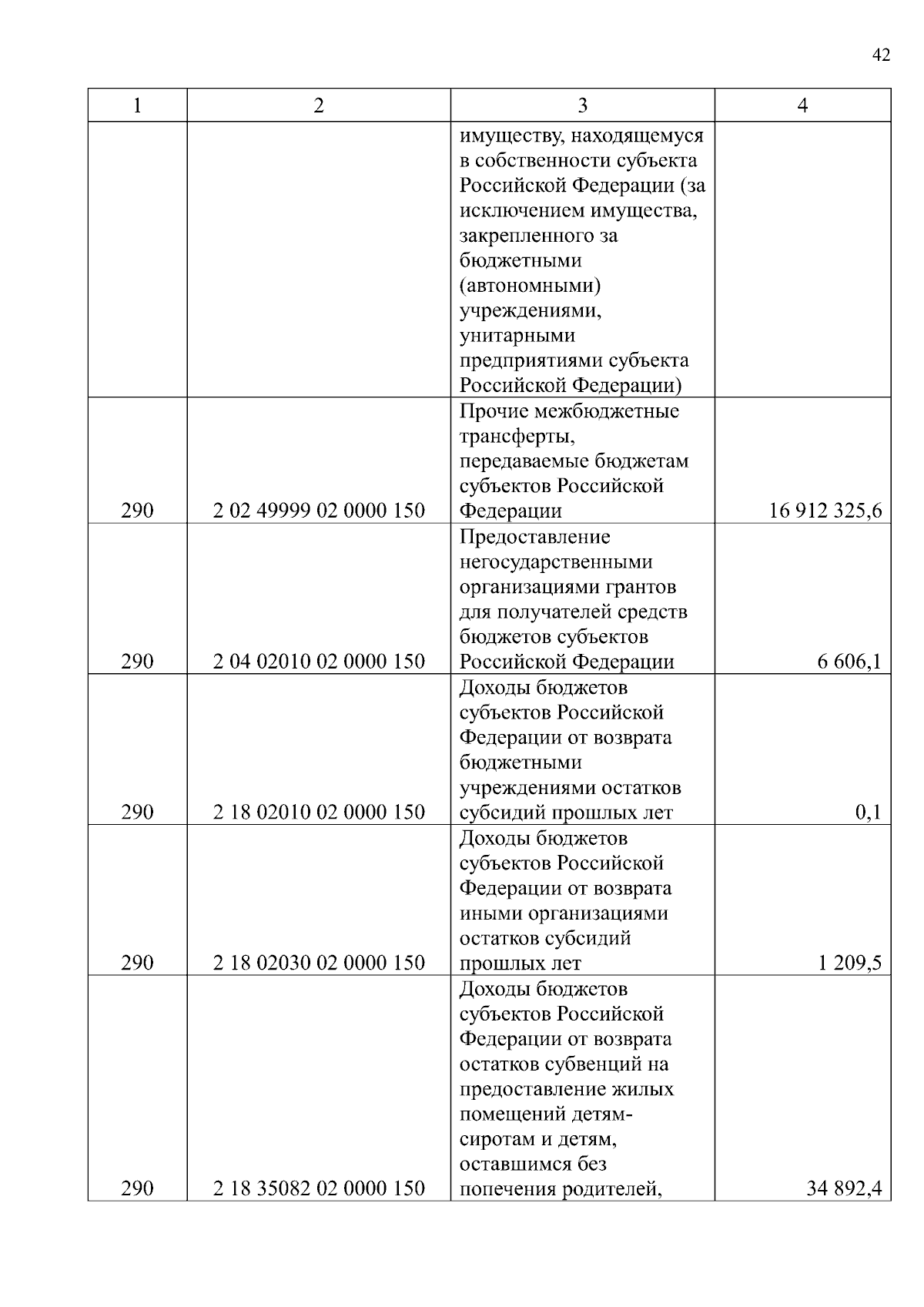 42

| 1 | 2 | 3 | 4 |
|---|---|---|---|
| | | имуществу, находящемуся в собственности субъекта Российской Федерации (за исключением имущества, закрепленного за бюджетными (автономными) учреждениями, унитарными предприятиями субъекта Российской Федерации) | |
| 290 | 2 02 49999 02 0000 150 | Прочие межбюджетные трансферты, передаваемые бюджетам субъектов Российской Федерации | 16 912 325,6 |
| 290 | 2 04 02010 02 0000 150 | Предоставление негосударственными организациями грантов для получателей средств бюджетов субъектов Российской Федерации | 6 606,1 |
| 290 | 2 18 02010 02 0000 150 | Доходы бюджетов субъектов Российской Федерации от возврата бюджетными учреждениями остатков субсидий прошлых лет | 0,1 |
| 290 | 2 18 02030 02 0000 150 | Доходы бюджетов субъектов Российской Федерации от возврата иными организациями остатков субсидий прошлых лет | 1 209,5 |
| 290 | 2 18 35082 02 0000 150 | Доходы бюджетов субъектов Российской Федерации от возврата остатков субвенций на предоставление жилых помещений детям-сиротам и детям, оставшимся без попечения родителей, | 34 892,4 |